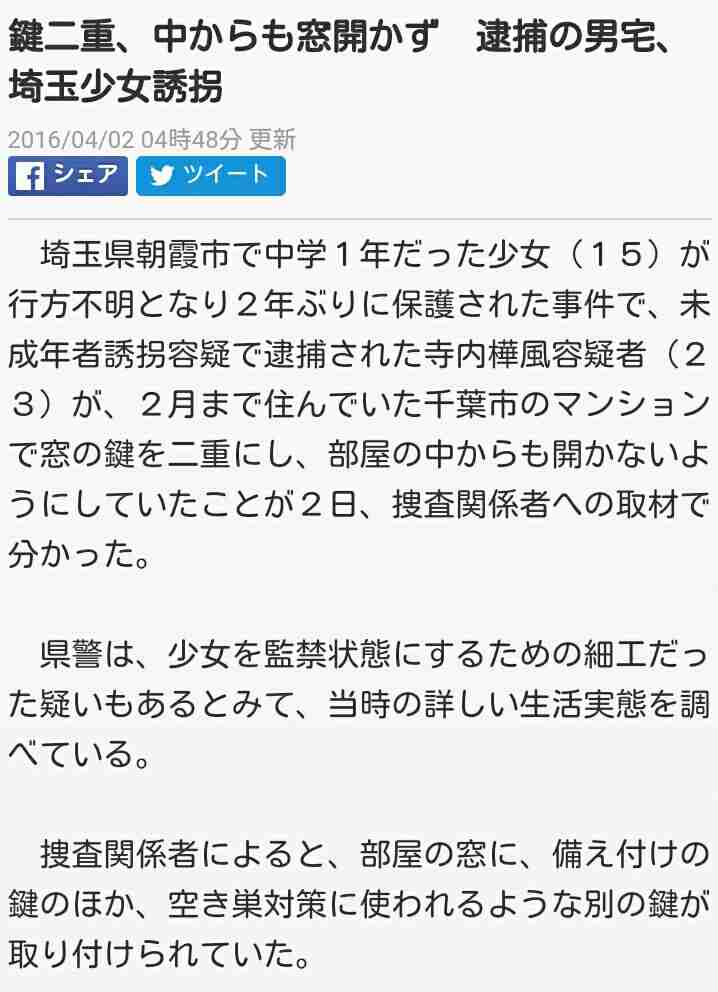 鍵二重、中からも窓開かず　逮捕の男宅、埼玉少女誘拐

2016/04/02 04時48分 更新

シェア　ツイート

埼玉県朝霞市で中学１年だった少女（１５）が行方不明となり２年ぶりに保護された事件で、未成年者誘拐容疑で逮捕された寺内樺風容疑者（２３）が、２月まで住んでいた千葉市のマンションで窓の鍵を二重にし、部屋の中からも開かないようにしていたことが２日、捜査関係者への取材で分かった。

県警は、少女を監禁状態にするための細工だった疑いもあるとみて、当時の詳しい生活実態を調べている。

捜査関係者によると、部屋の窓に、備え付けの鍵のほか、空き巣対策に使われるような別の鍵が取り付けられていた。